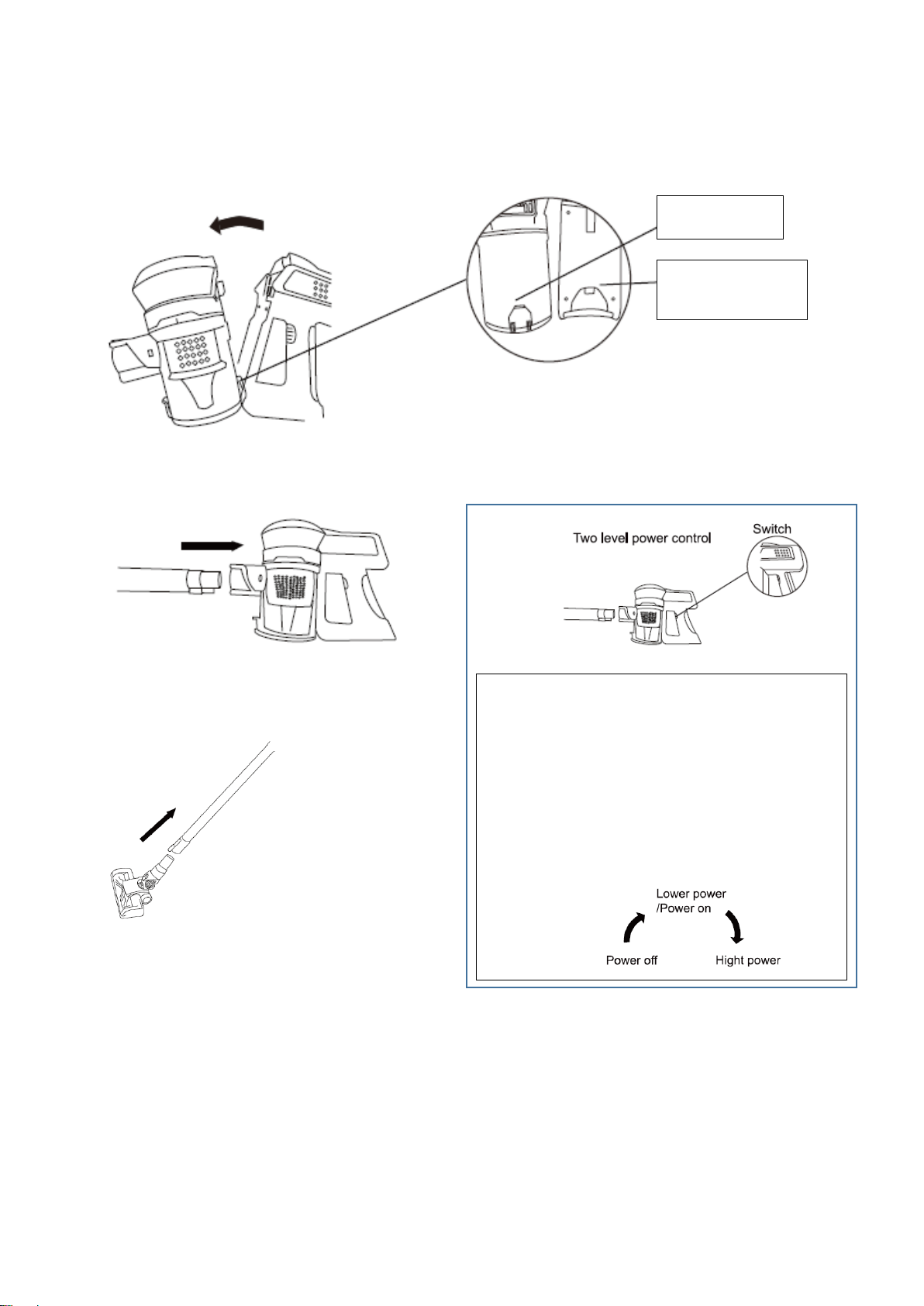 Two level power control

Switch

Lower power
/Power on

Power off

Hight power